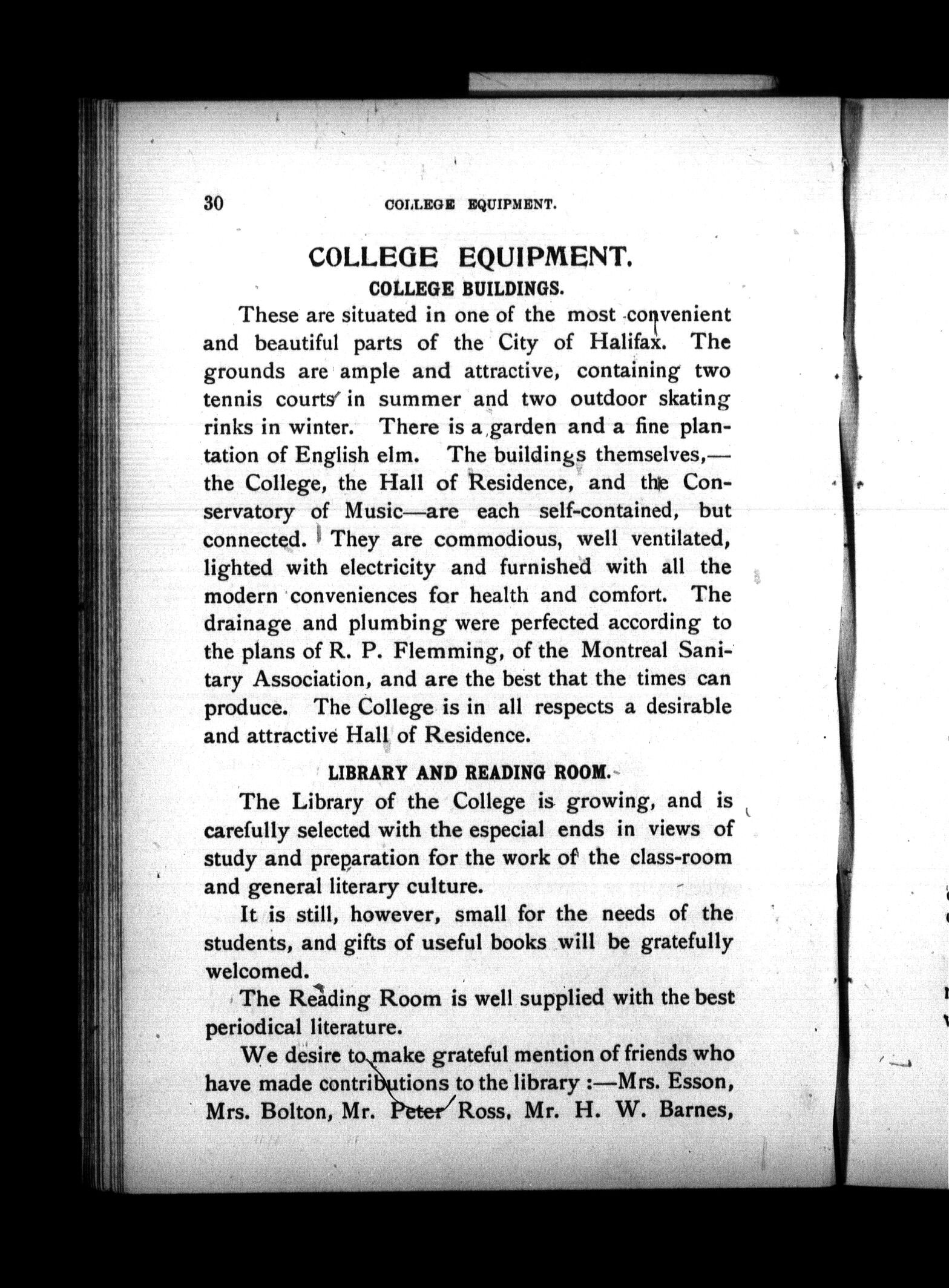 30 COLLEGE EQUIPMENT.

COLLEGE EQUIPMENT.

COLLEGE BUILDINGS.

These are situated in one of the most convenient and beautiful parts of the City of Halifax. The grounds are ample and attractive, containing two tennis courts in summer and two outdoor skating rinks in winter. There is a garden and a fine plantation of English elm. The buildings themselves,—the College, the Hall of Residence, and the Conservatory of Music—are each self-contained, but connected. They are commodious, well ventilated, lighted with electricity and furnished with all the modern conveniences for health and comfort. The drainage and plumbing were perfected according to the plans of R. P. Flemming, of the Montreal Sanitary Association, and are the best that the times can produce. The College is in all respects a desirable and attractive Hall of Residence.

LIBRARY AND READING ROOM.

The Library of the College is growing, and is carefully selected with the especial ends in views of study and preparation for the work of the class-room and general literary culture.

It is still, however, small for the needs of the students, and gifts of useful books will be gratefully welcomed.

The Reading Room is well supplied with the best periodical literature.

We desire to make grateful mention of friends who have made contributions to the library :—Mrs. Esson, Mrs. Bolton, Mr. Peter Ross, Mr. H. W. Barnes,